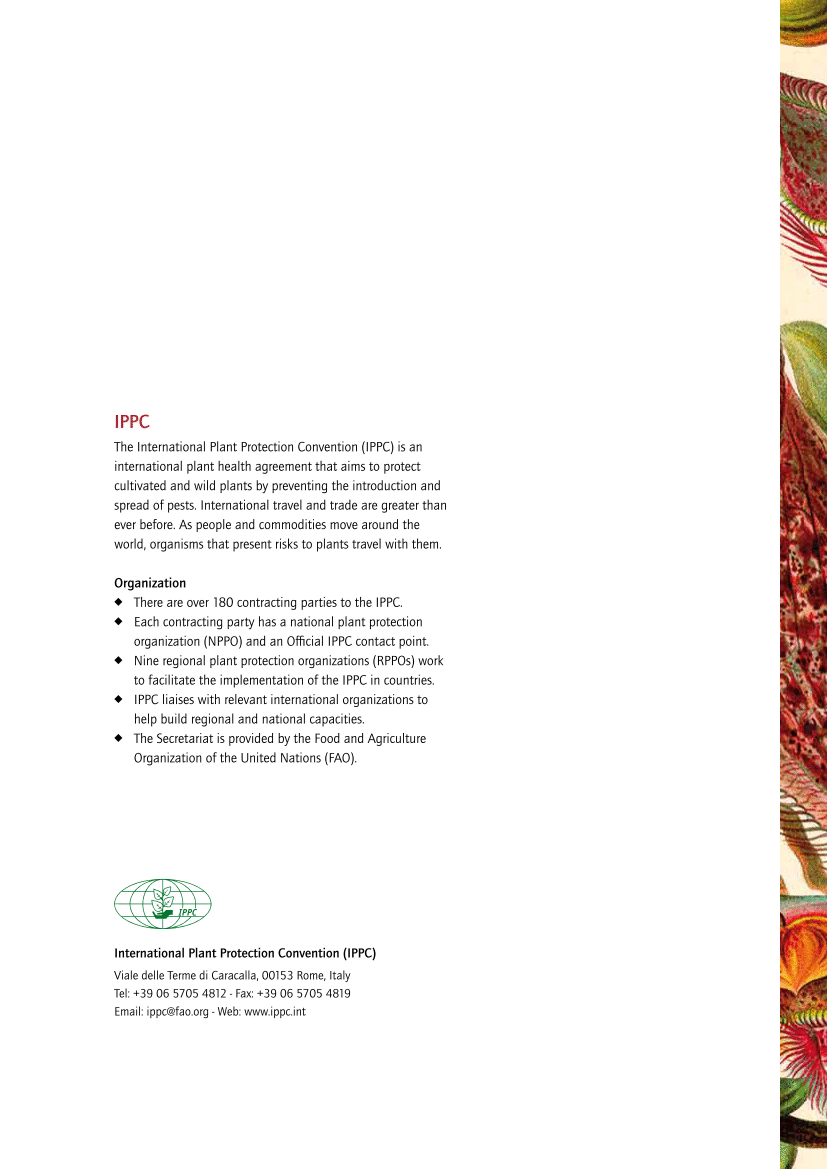 IPPC

The International Plant Protection Convention (IPPC) is an international plant health agreement that aims to protect cultivated and wild plants by preventing the introduction and spread of pests. International travel and trade are greater than ever before. As people and commodities move around the world, organisms that present risks to plants travel with them.

Organization
◆ There are over 180 contracting parties to the IPPC.
◆ Each contracting party has a national plant protection organization (NPPO) and an Official IPPC contact point.
◆ Nine regional plant protection organizations (RPPOs) work to facilitate the implementation of the IPPC in countries.
◆ IPPC liaises with relevant international organizations to help build regional and national capacities.
◆ The Secretariat is provided by the Food and Agriculture Organization of the United Nations (FAO).

IPPC

International Plant Protection Convention (IPPC)
Viale delle Terme di Caracalla, 00153 Rome, Italy
Tel: +39 06 5705 4812 - Fax: +39 06 5705 4819
Email: ippc@fao.org - Web: www.ippc.int